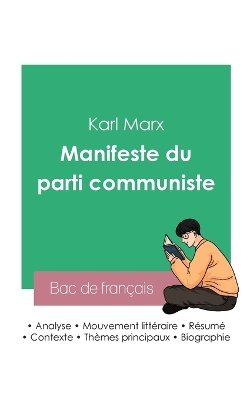 Karl Marx

Manifeste du parti communiste

Bac de français

• Analyse • Mouvement littéraire • Résumé
• Contexte • Thèmes principaux • Biographie